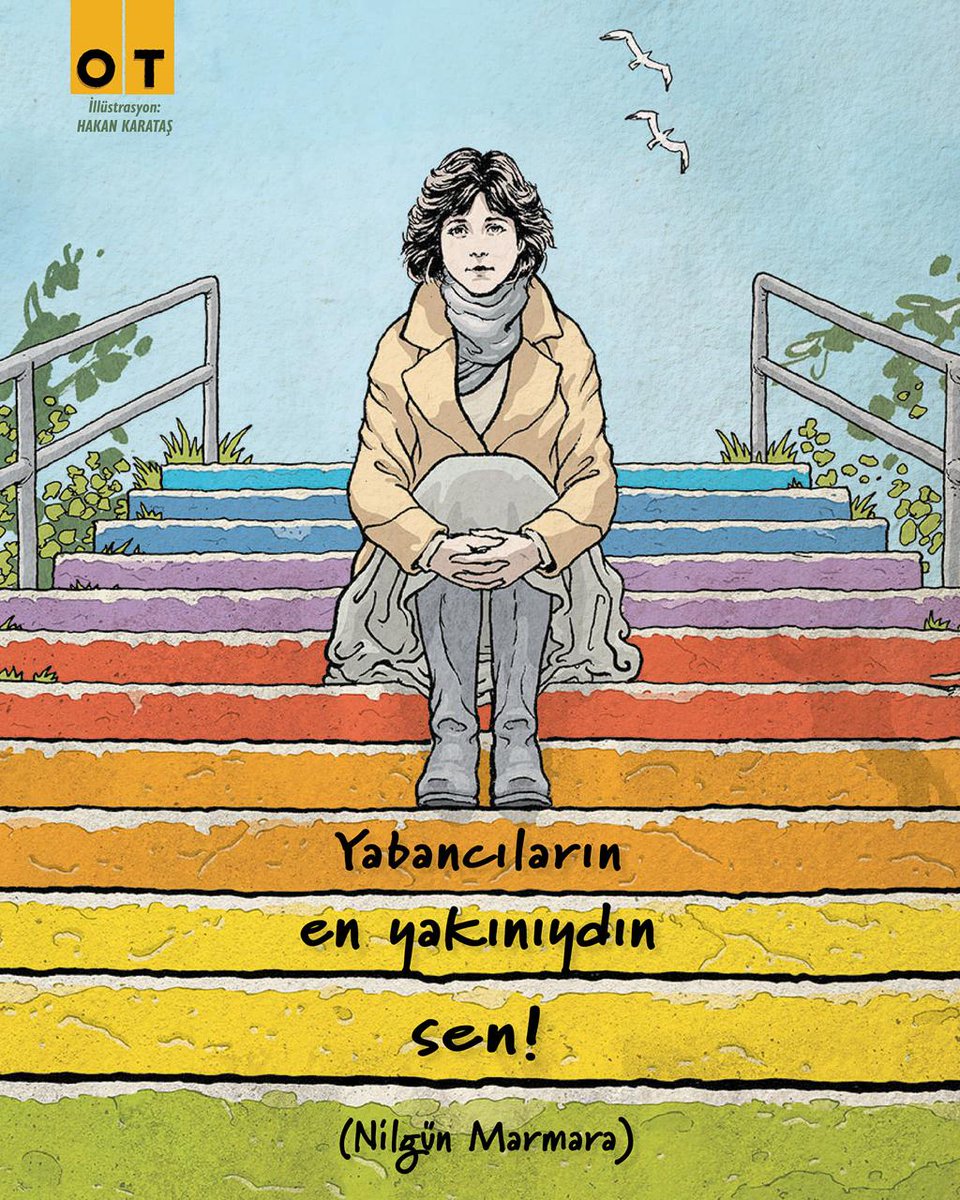 OT
İllüstrasyon:
HAKAN KARATAŞ

Yabancıların en yakınıydın sen!

(Nilgün Marmara)